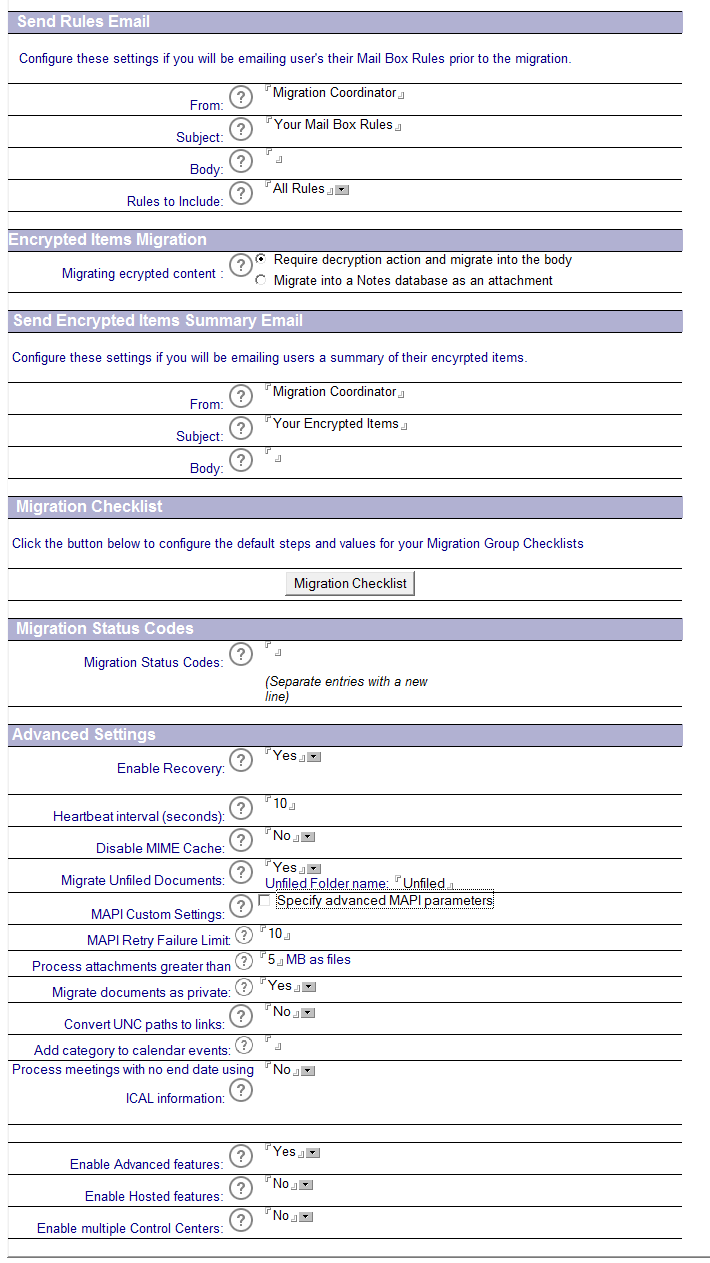 Send Rules Email

Configure these settings if you will be emailing user's their Mail Box Rules prior to the migration.

From: ? Migration Coordinator

Subject: ? Your Mail Box Rules

Body: ?

Rules to Include: ? All Rules

Encrypted Items Migration

Migrating ecrypted content : ? Require decryption action and migrate into the body
Migrate into a Notes database as an attachment

Send Encrypted Items Summary Email

Configure these settings if you will be emailing users a summary of their encyrpted items.

From: ? Migration Coordinator

Subject: ? Your Encrypted Items

Body: ?

Migration Checklist

Click the button below to configure the default steps and values for your Migration Group Checklists

Migration Checklist

Migration Status Codes

Migration Status Codes: ?

(Separate entries with a new line)

Advanced Settings

Enable Recovery: ? Yes

Heartbeat interval (seconds): ? 10

Disable MIME Cache: ? No

Migrate Unfiled Documents: ? Yes
Unfiled Folder name: Unfiled

MAPI Custom Settings: ? Specify advanced MAPI parameters

MAPI Retry Failure Limit: ? 10

Process attachments greater than ? 5 MB as files

Migrate documents as private: ? Yes

Convert UNC paths to links: ? No

Add category to calendar events: ?

Process meetings with no end date using ICAL information: ? No

Enable Advanced features: ? Yes

Enable Hosted features: ? No

Enable multiple Control Centers: ? No